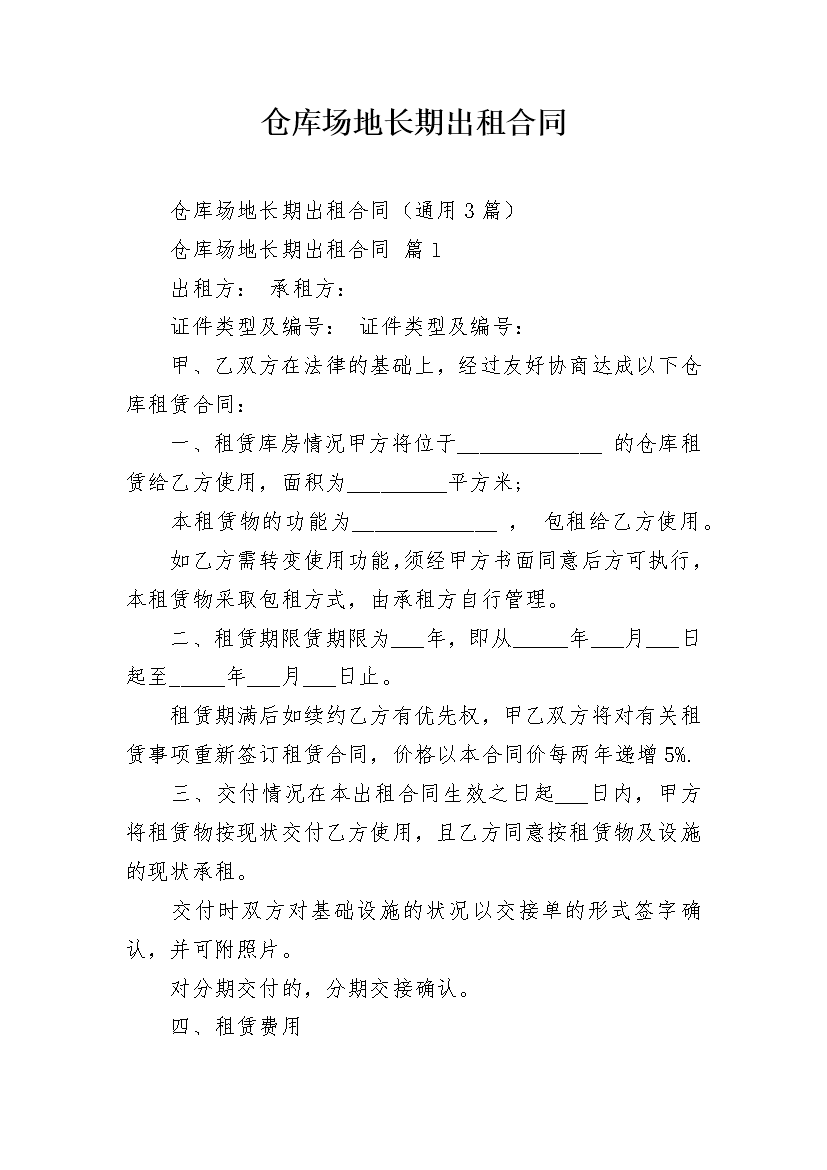 仓库场地长期出租合同

仓库场地长期出租合同（通用3篇）

仓库场地长期出租合同 篇1

出租方： 承租方：

证件类型及编号： 证件类型及编号：

甲、乙双方在法律的基础上，经过友好协商达成以下仓库租赁合同：

一、租赁库房情况甲方将位于______________ 的仓库租赁给乙方使用，面积为__________平方米；

本租赁物的功能为______________ ， 包租给乙方使用。

如乙方需转变使用功能，须经甲方书面同意后方可执行，本租赁物采取包租方式，由承租方自行管理。

二、租赁期限赁期限为___年，即从_____年___月___日起至_____年___月___日止。

租赁期满后如续约乙方有优先权，甲乙双方将对有关租赁事项重新签订租赁合同，价格以本合同价每两年递增5%.

三、交付情况在本出租合同生效之日起___日内，甲方将租赁物按现状交付乙方使用，且乙方同意按租赁物及设施的现状承租。

交付时双方对基础设施的状况以交接单的形式签字确认，并可附照片。

对分期交付的，分期交接确认。

四、租赁费用